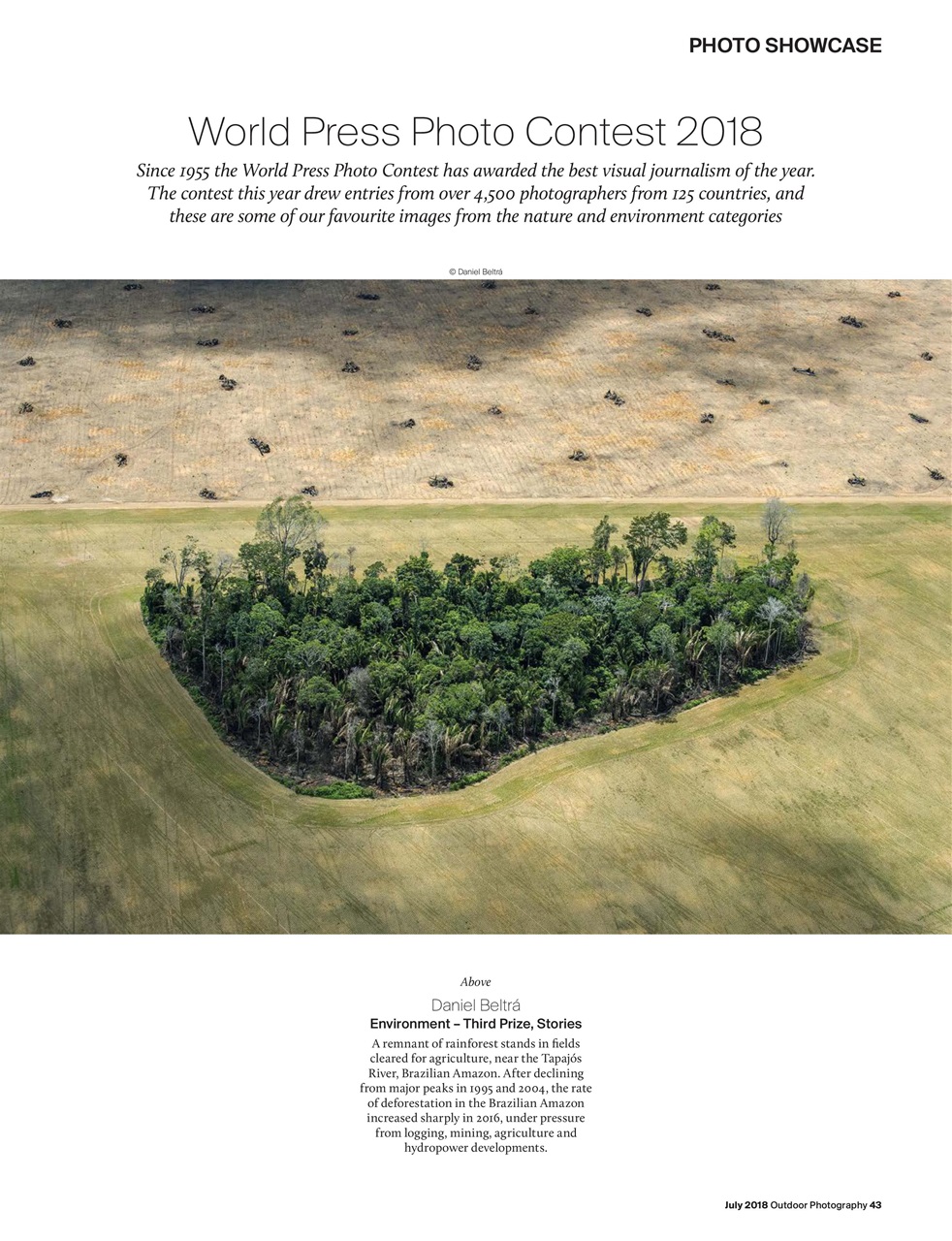 PHOTO SHOWCASE

World Press Photo Contest 2018

Since 1955 the World Press Photo Contest has awarded the best visual journalism of the year. The contest this year drew entries from over 4,500 photographers from 125 countries, and these are some of our favourite images from the nature and environment categories

© Daniel Beltrá

Above

Daniel Beltrá

Environment – Third Prize, Stories

A remnant of rainforest stands in fields cleared for agriculture, near the Tapajós River, Brazilian Amazon. After declining from major peaks in 1995 and 2004, the rate of deforestation in the Brazilian Amazon increased sharply in 2016, under pressure from logging, mining, agriculture and hydropower developments.

July 2018 Outdoor Photography 43